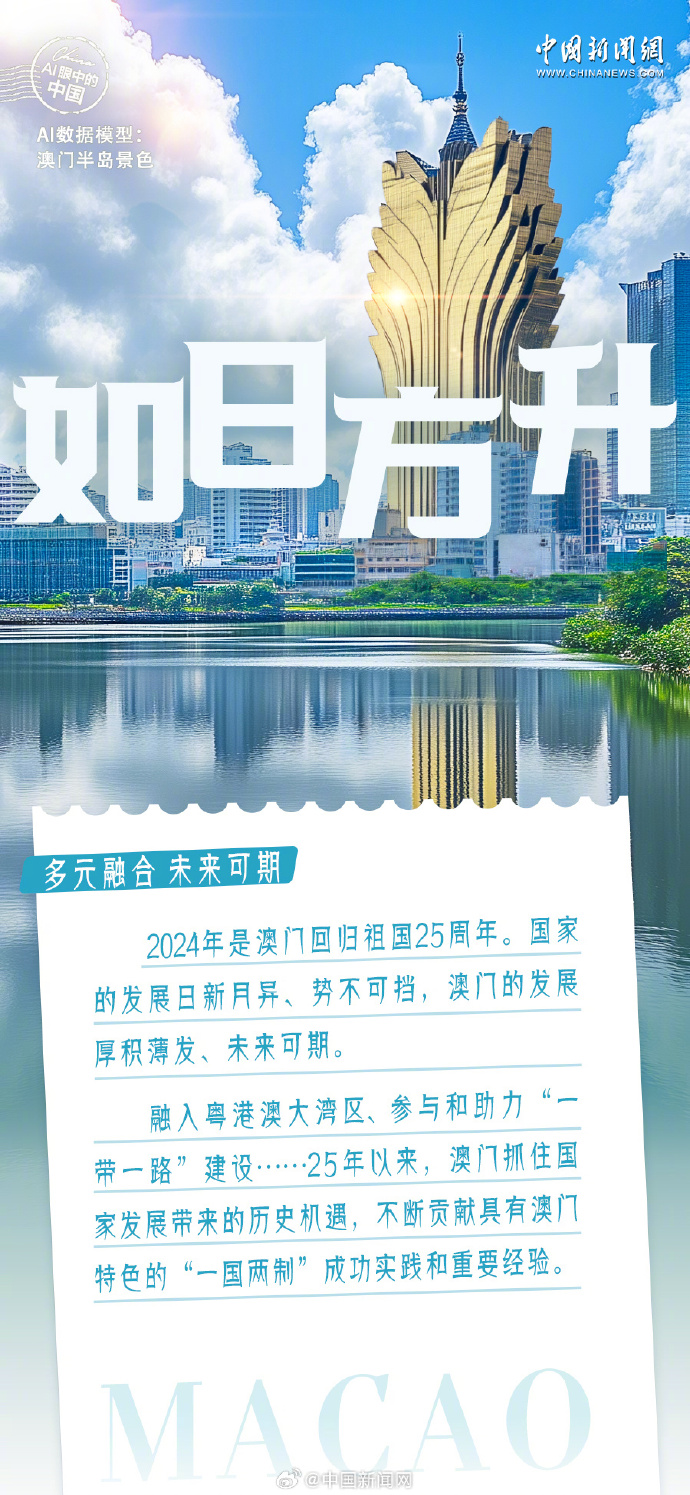 AI眼中的中国

AI数据模型：
澳门半岛景色

中国新闻网
WWW.CHINANEWS.COM

如日方升

多元融合 未来可期

2024年是澳门回归祖国25周年。国家的发展日新月异、势不可挡，澳门的发展厚积薄发、未来可期。

融入粤港澳大湾区、参与和助力“一带一路”建设……25年以来，澳门抓住国家发展带来的历史机遇，不断贡献具有澳门特色的“一国两制”成功实践和重要经验。

MACAO

@中国新闻网